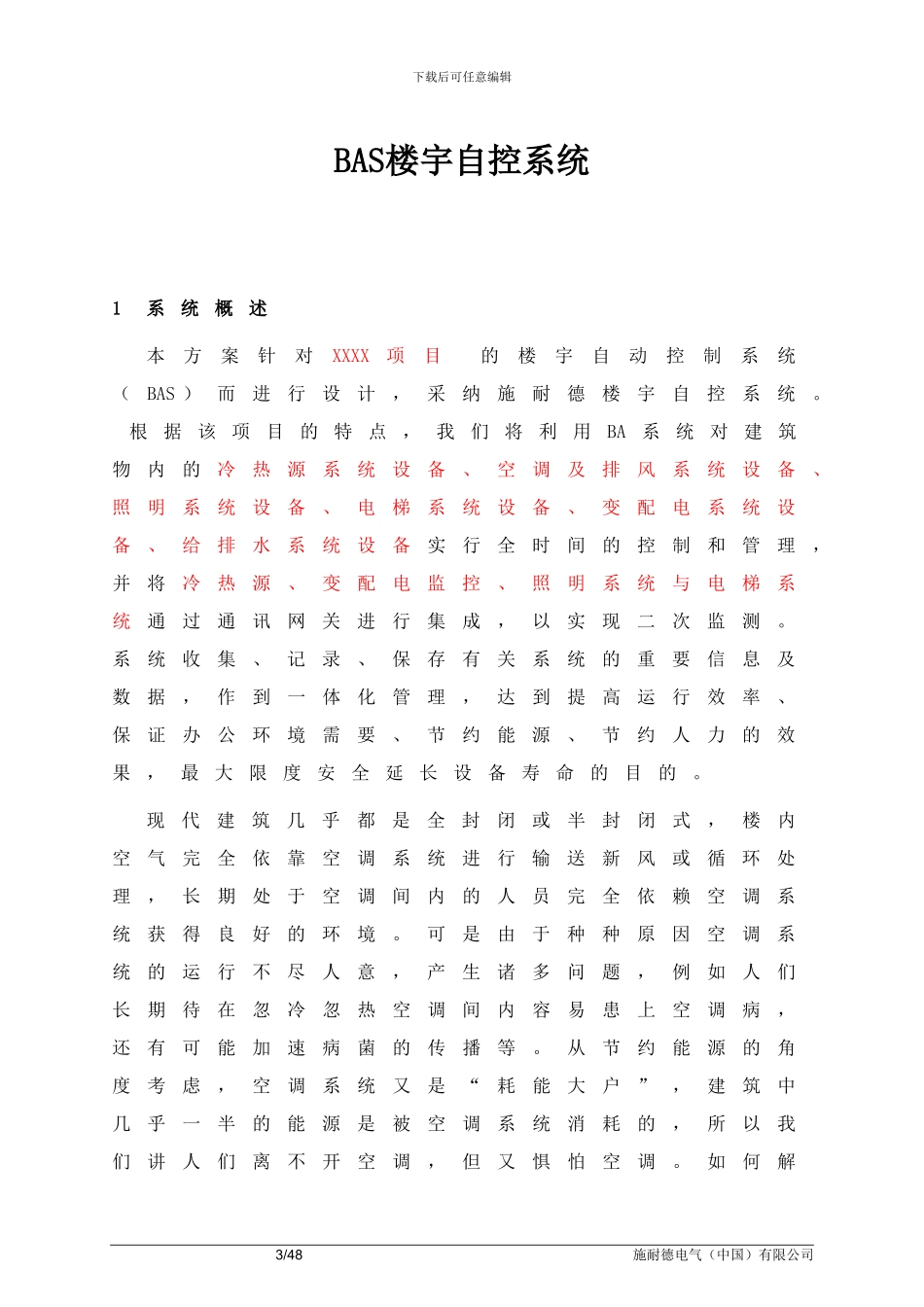 下载后可任意编辑

BAS楼宇自控系统

1 系统概述

本方案针对XXXX项目 的楼宇自动控制系统（BAS）而进行设计，采纳施耐德楼宇自控系统。根据该项目的特点，我们将利用BA系统对建筑物内的冷热源系统设备、空调及排风系统设备、照明系统设备、电梯系统设备、变配电系统设备、给排水系统设备实行全时间的控制和管理，并将冷热源、变配电监控、照明系统与电梯系统通过通讯网关进行集成，以实现二次监测。系统收集、记录、保存有关系统的重要信息及数据，作到一体化管理，达到提高运行效率、保证办公环境需要、节约能源、节约人力的效果，最大限度安全延长设备寿命的目的。

现代建筑几乎都是全封闭或半封闭式，楼内空气完全依靠空调系统进行输送新风或循环处理，长期处于空调间内的人员完全依赖空调系统获得良好的环境。可是由于种种原因空调系统的运行不尽人意，产生诸多问题，例如人们长期待在忽冷忽热空调间内容易患上空调病，还有可能加速病菌的传播等。从节约能源的角度考虑，空调系统又是“耗能大户”，建筑中几乎一半的能源是被空调系统消耗的，所以我们讲人们离不开空调，但又惧怕空调。如何解

3/48 施耐德电气（中国）有限公司